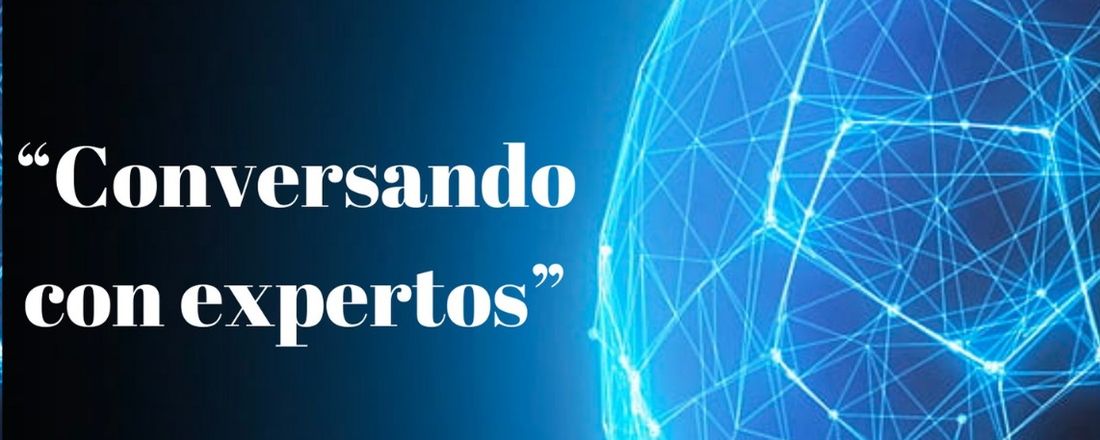 “Conversando con expertos”